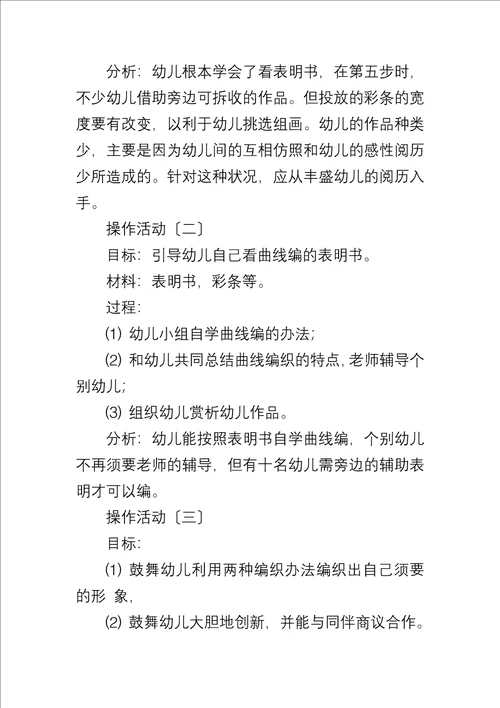 分析：幼儿根本学会了看表明书，在第五步时，不少幼儿借助旁边可拆收的作品。但投放的彩条的宽度要有改变，以利于幼儿挑选组画。幼儿的作品种类少，主要是因为幼儿间的互相仿照和幼儿的感性阅历少所造成的。针对这种状况，应从丰盛幼儿的阅历入手。

操作活动〔二〕

目标：引导幼儿自己看曲线编的表明书。

材料：表明书，彩条等。

过程：

⑴ 幼儿小组自学曲线编的办法；

⑵ 和幼儿共同总结曲线编织的特点，老师辅导个别幼儿；

⑶ 组织幼儿赏析幼儿作品。

分析：幼儿能按照表明书自学曲线编，个别幼儿不再须要老师的辅导，但有十名幼儿需旁边的辅助表明才可以编。

操作活动〔三〕

目标：

⑴ 鼓舞幼儿利用两种编织办法编织出自己须要的形 象，

⑵ 鼓舞幼儿大胆地创新，并能与同伴商议合作。